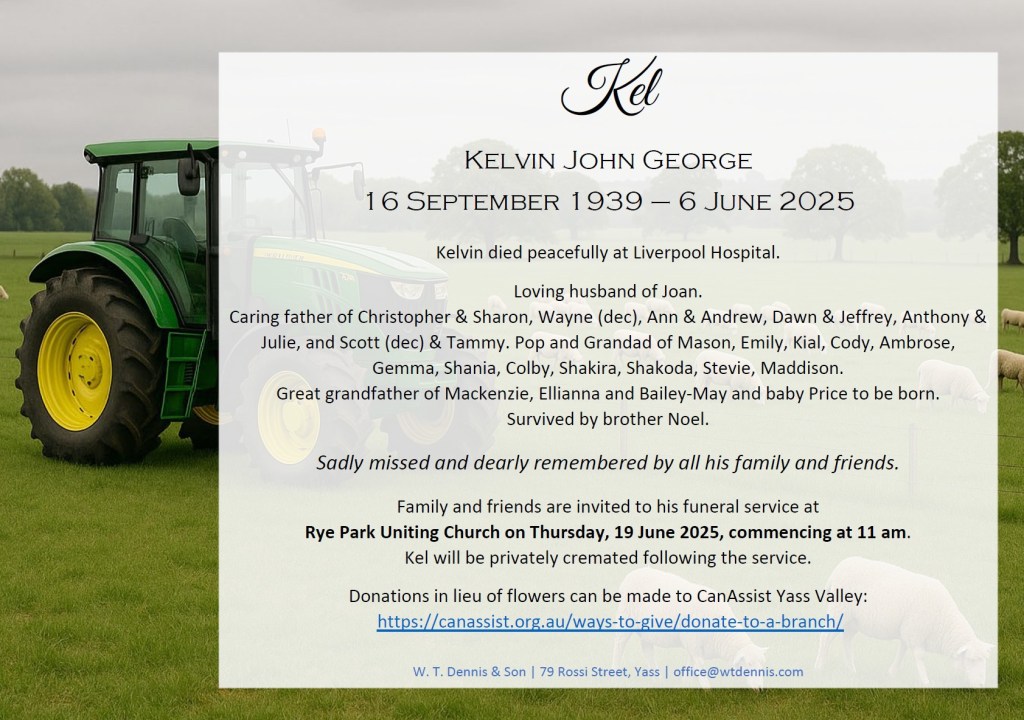 Kel

Kelvin John George
16 September 1939 – 6 June 2025

Kelvin died peacefully at Liverpool Hospital.

Loving husband of Joan.
Caring father of Christopher & Sharon, Wayne (dec), Ann & Andrew, Dawn & Jeffrey, Anthony & Julie, and Scott (dec) & Tammy. Pop and Grandad of Mason, Emily, Kial, Cody, Ambrose, Gemma, Shania, Colby, Shakira, Shakoda, Stevie, Maddison.
Great grandfather of Mackenzie, Ellianna and Bailey-May and baby Price to be born.
Survived by brother Noel.

Sadly missed and dearly remembered by all his family and friends.

Family and friends are invited to his funeral service at
Rye Park Uniting Church on Thursday, 19 June 2025, commencing at 11 am.
Kel will be privately cremated following the service.

Donations in lieu of flowers can be made to CanAssist Yass Valley:
https://canassist.org.au/ways-to-give/donate-to-a-branch/

W. T. Dennis & Son | 79 Rossi Street, Yass | office@wtdennis.com